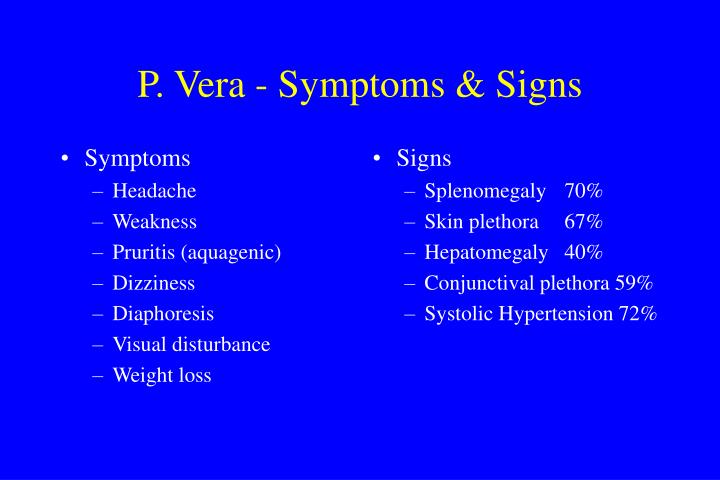 P. Vera - Symptoms & Signs

• Symptoms
– Headache
– Weakness
– Pruritis (aquagenic)
– Dizziness
– Diaphoresis
– Visual disturbance
– Weight loss

• Signs
– Splenomegaly 70%
– Skin plethora 67%
– Hepatomegaly 40%
– Conjunctival plethora 59%
– Systolic Hypertension 72%